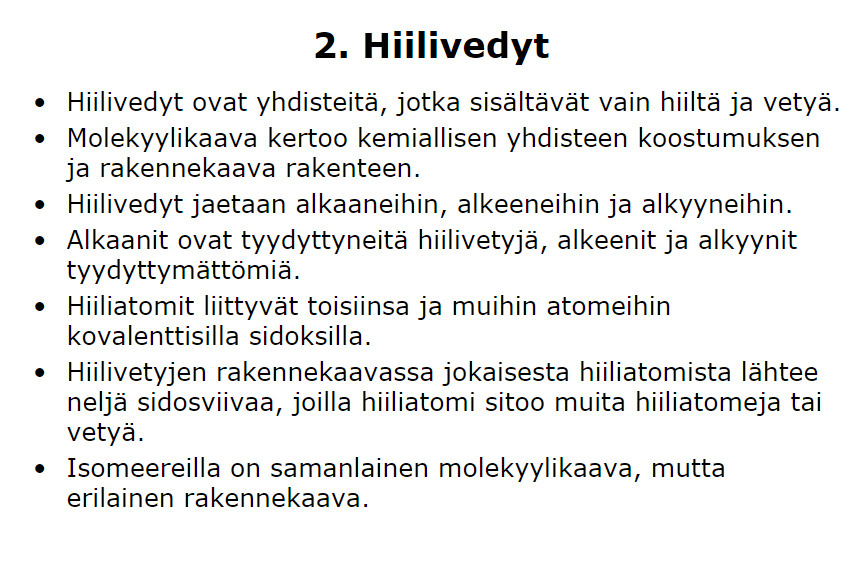 2. Hiilivedyt

• Hiilivedyt ovat yhdisteitä, jotka sisältävät vain hiiltä ja vetyä.
• Molekyylikaava kertoo kemiallisen yhdisteen koostumuksen ja rakennekaava rakenteen.
• Hiilivedyt jaetaan alkaaneihin, alkeeneihin ja alkyyneihin.
• Alkaanit ovat tyydyttyneitä hiilivetyjä, alkeenit ja alkyynit tyydyttymättömiä.
• Hiiliatomit liittyvät toisiinsa ja muihin atomeihin kovalenttisilla sidoksilla.
• Hiilivetyjen rakennekaavassa jokaisesta hiiliatomista lähtee neljä sidosviivaa, joilla hiiliatomi sitoo muita hiiliatomeja tai vetyä.
• Isomeereilla on samanlainen molekyylikaava, mutta erilainen rakennekaava.